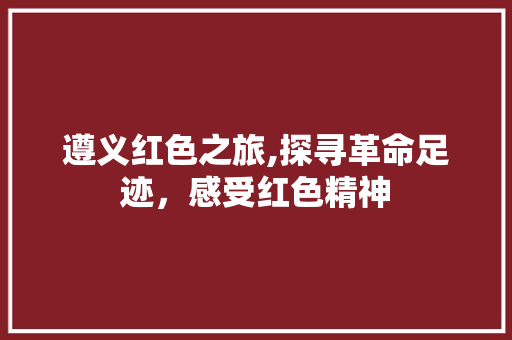 遵义红色之旅,探寻革命足迹，感受红色精神